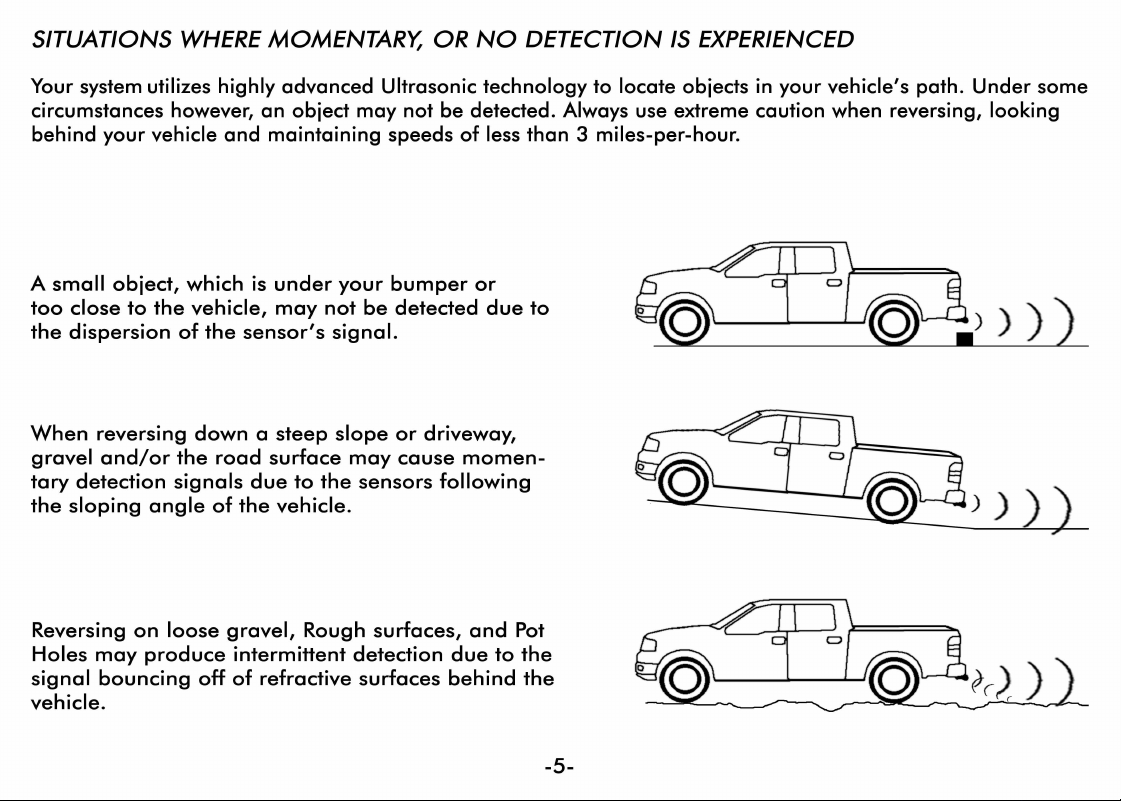 SITUATIONS WHERE MOMENTARY, OR NO DETECTION IS EXPERIENCED

Your system utilizes highly advanced Ultrasonic technology to locate objects in your vehicle's path. Under some circumstances however, an object may not be detected. Always use extreme caution when reversing, looking behind your vehicle and maintaining speeds of less than 3 miles-per-hour.

A small object, which is under your bumper or too close to the vehicle, may not be detected due to the dispersion of the sensor's signal.

When reversing down a steep slope or driveway, gravel and/or the road surface may cause momentary detection signals due to the sensors following the sloping angle of the vehicle.

Reversing on loose gravel, Rough surfaces, and Pot Holes may produce intermittent detection due to the signal bouncing off of refractive surfaces behind the vehicle.

-5-